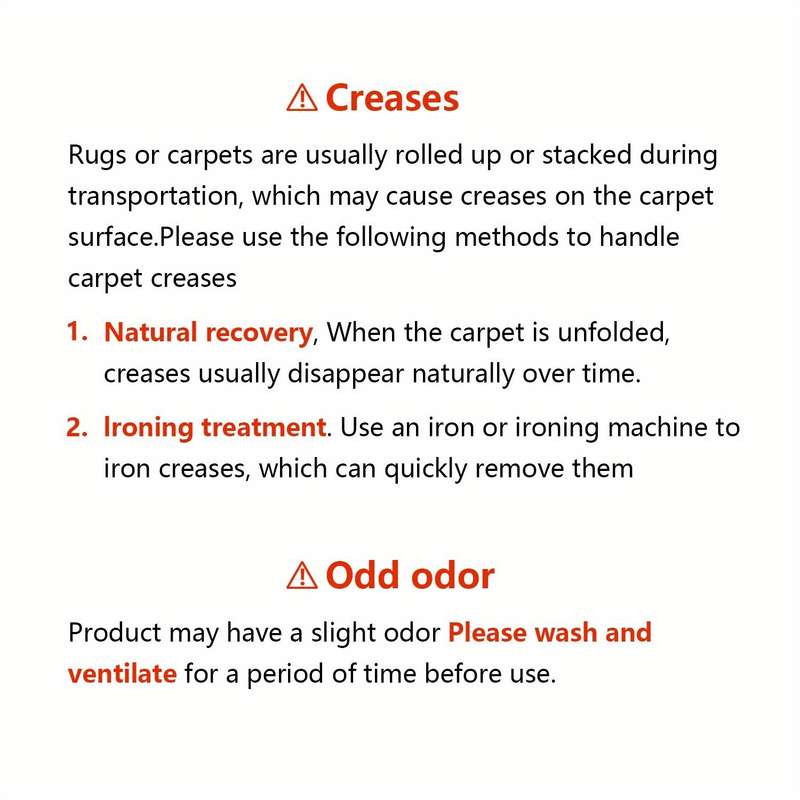 ⚠ Creases

Rugs or carpets are usually rolled up or stacked during transportation, which may cause creases on the carpet surface.Please use the following methods to handle carpet creases

1. Natural recovery, When the carpet is unfolded, creases usually disappear naturally over time.

2. Ironing treatment. Use an iron or ironing machine to iron creases, which can quickly remove them

⚠ Odd odor

Product may have a slight odor Please wash and ventilate for a period of time before use.